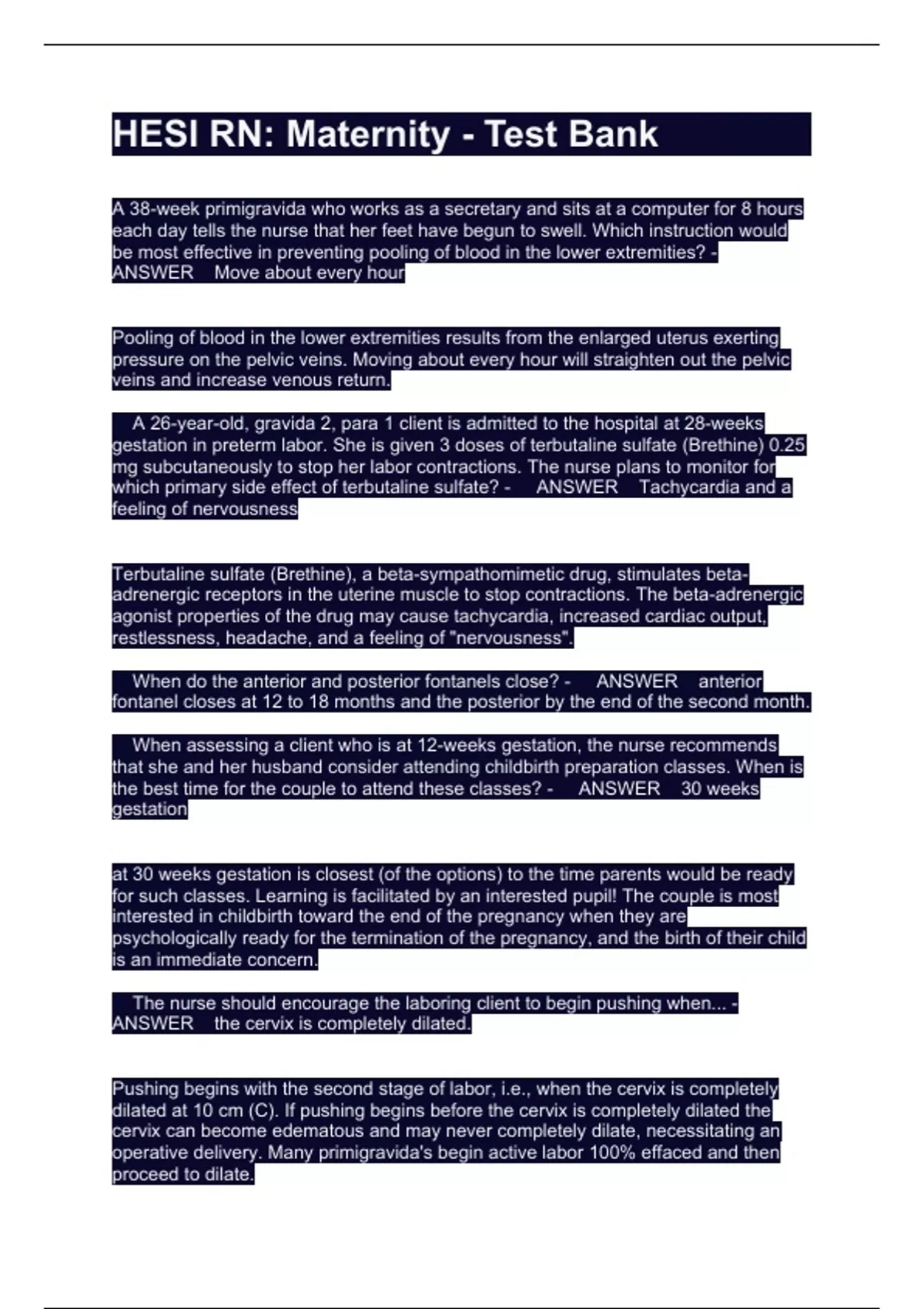 HESI RN: Maternity - Test Bank

A 38-week primigravida who works as a secretary and sits at a computer for 8 hours each day tells the nurse that her feet have begun to swell. Which instruction would be most effective in preventing pooling of blood in the lower extremities? - ANSWER Move about every hour

Pooling of blood in the lower extremities results from the enlarged uterus exerting pressure on the pelvic veins. Moving about every hour will straighten out the pelvic veins and increase venous return.

A 26-year-old, gravida 2, para 1 client is admitted to the hospital at 28-weeks gestation in preterm labor. She is given 3 doses of terbutaline sulfate (Brethine) 0.25 mg subcutaneously to stop her labor contractions. The nurse plans to monitor for which primary side effect of terbutaline sulfate? - ANSWER Tachycardia and a feeling of nervousness

Terbutaline sulfate (Brethine), a beta-sympathomimetic drug, stimulates beta-adrenergic receptors in the uterine muscle to stop contractions. The beta-adrenergic agonist properties of the drug may cause tachycardia, increased cardiac output, restlessness, headache, and a feeling of "nervousness".

When do the anterior and posterior fontanels close? - ANSWER anterior fontanel closes at 12 to 18 months and the posterior by the end of the second month.

When assessing a client who is at 12-weeks gestation, the nurse recommends that she and her husband consider attending childbirth preparation classes. When is the best time for the couple to attend these classes? - ANSWER 30 weeks gestation

at 30 weeks gestation is closest (of the options) to the time parents would be ready for such classes. Learning is facilitated by an interested pupil! The couple is most interested in childbirth toward the end of the pregnancy when they are psychologically ready for the termination of the pregnancy, and the birth of their child is an immediate concern.

The nurse should encourage the laboring client to begin pushing when... - ANSWER the cervix is completely dilated.

Pushing begins with the second stage of labor, i.e., when the cervix is completely dilated at 10 cm (C). If pushing begins before the cervix is completely dilated the cervix can become edematous and may never completely dilate, necessitating an operative delivery. Many primigravida's begin active labor 100% effaced and then proceed to dilate.